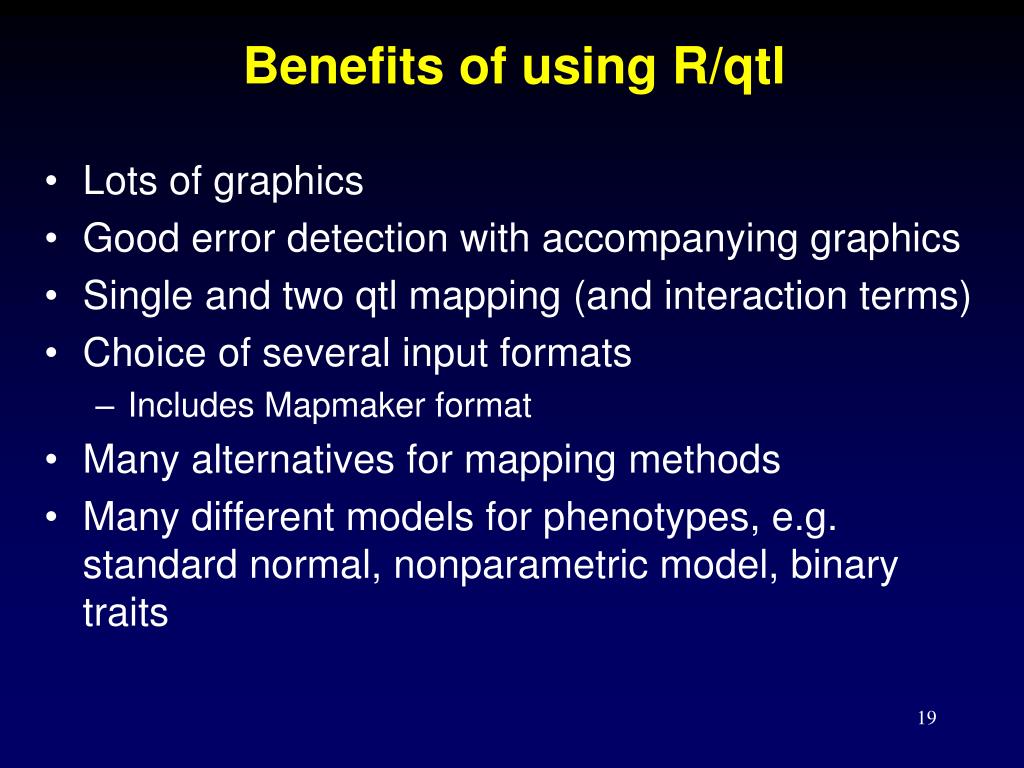 Benefits of using R/qtl

• Lots of graphics
• Good error detection with accompanying graphics
• Single and two qtl mapping (and interaction terms)
• Choice of several input formats
– Includes Mapmaker format
• Many alternatives for mapping methods
• Many different models for phenotypes, e.g. standard normal, nonparametric model, binary traits

19